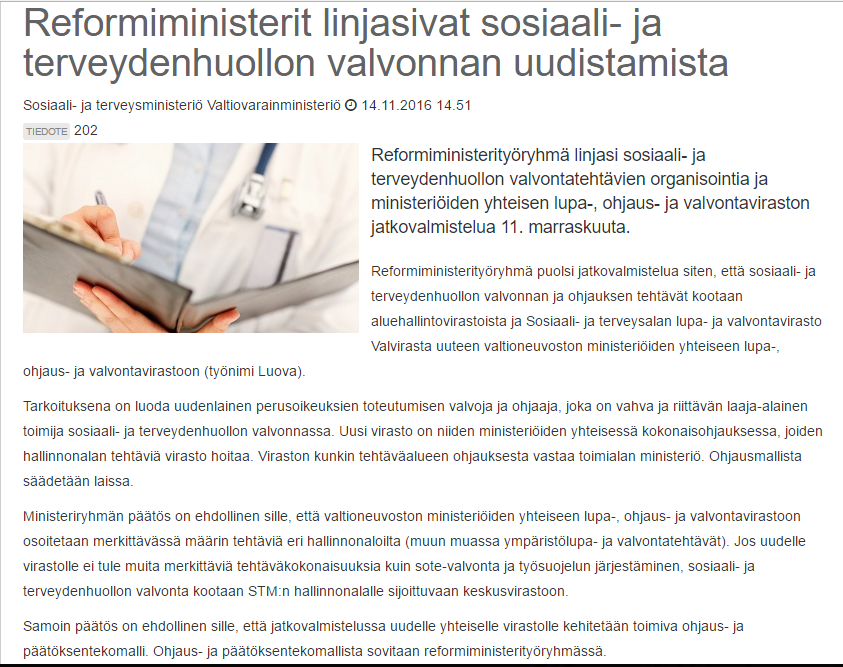 Reformiministerit linjasivat sosiaali- ja terveydenhuollon valvonnan uudistamista

Sosiaali- ja terveysministeriö Valtiovarainministeriö 14.11.2016 14.51

TIEDOTE 202

Reformiministerityöryhmä linjasi sosiaali- ja terveydenhuollon valvontatehtävien organisointia ja ministeriöiden yhteisen lupa-, ohjaus- ja valvontaviraston jatkovalmistelua 11. marraskuuta.

Reformiministerityöryhmä puolsi jatkovalmistelua siten, että sosiaali- ja terveydenhuollon valvonnan ja ohjauksen tehtävät kootaan aluehallintovirastoista ja Sosiaali- ja terveysalan lupa- ja valvontavirasto Valvirasta uuteen valtioneuvoston ministeriöiden yhteiseen lupa-, ohjaus- ja valvontavirastoon (työnimi Luova).

Tarkoituksena on luoda uudenlainen perusoikeuksien toteutumisen valvoja ja ohjaaja, joka on vahva ja riittävän laaja-alainen toimija sosiaali- ja terveydenhuollon valvonnassa. Uusi virasto on niiden ministeriöiden yhteisessä kokonaisohjauksessa, joiden hallinnonalan tehtäviä virasto hoitaa. Viraston kunkin tehtäväalueen ohjauksesta vastaa toimialan ministeriö. Ohjausmallista säädetään laissa.

Ministeriryhmän päätös on ehdollinen sille, että valtioneuvoston ministeriöiden yhteiseen lupa-, ohjaus- ja valvontavirastoon osoitetaan merkittävässä määrin tehtäviä eri hallinnonaloilta (muun muassa ympäristölupa- ja valvontatehtävät). Jos uudelle virastolle ei tule muita merkittäviä tehtäväkokonaisuuksia kuin sote-valvonta ja työsuojelun järjestäminen, sosiaali- ja terveydenhuollon valvonta kootaan STM:n hallinnonalalle sijoittuvaan keskusvirastoon.

Samoin päätös on ehdollinen sille, että jatkovalmistelussa uudelle yhteiselle virastolle kehitetään toimiva ohjaus- ja päätöksentekomalli. Ohjaus- ja päätöksentekomallista sovitaan reformiministerityöryhmässä.